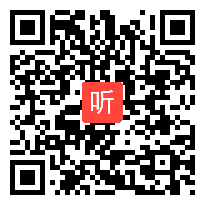 听